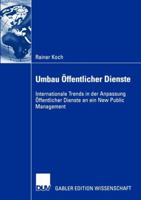 Rainer Koch

Umbau Öffentlicher Dienste

Internationale Trends in der Anpassung Öffentlicher Dienste an ein New Public Management

DUV

GABLER EDITION WISSENSCHAFT